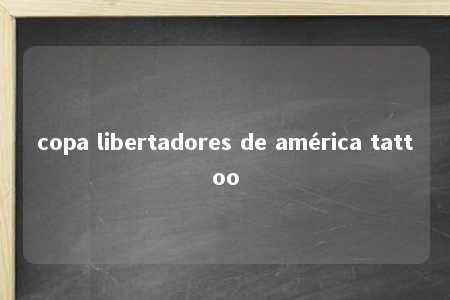 copa libertadores de américa tattoo